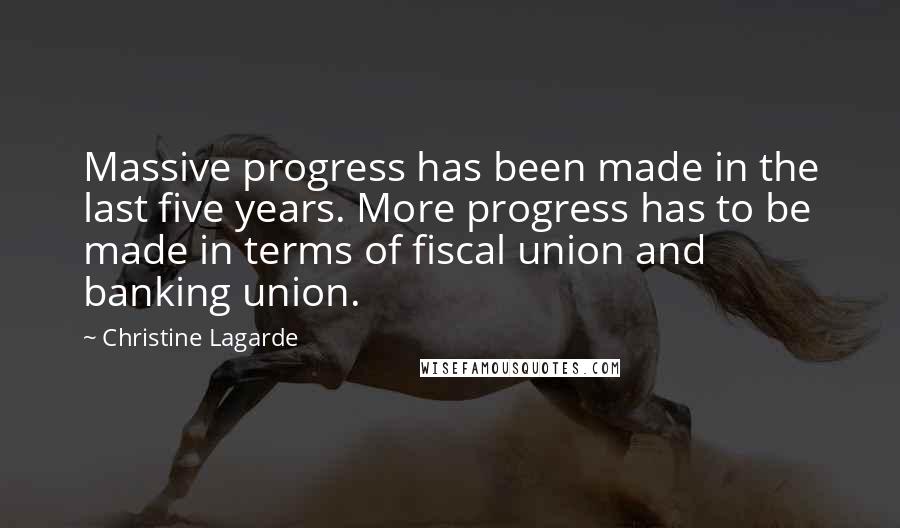 Massive progress has been made in the last five years. More progress has to be made in terms of fiscal union and banking union.

~ Christine Lagarde

WISEFAMOUSQUOTES.COM